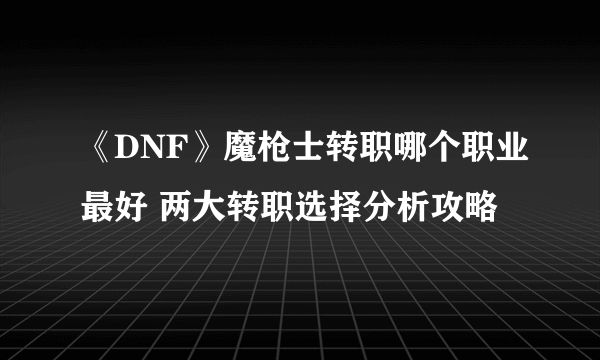 《DNF》魔枪士转职哪个职业最好 两大转职选择分析攻略